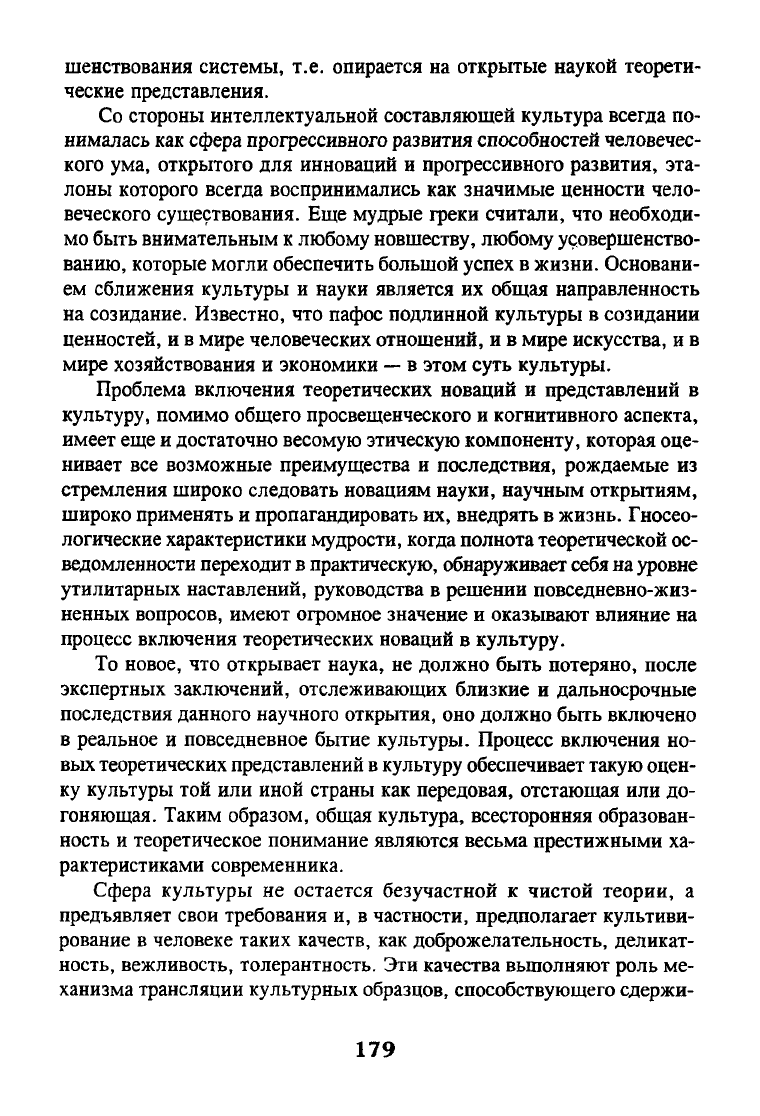 шенствования системы, т.е. опирается на открытые наукой теоретические представления.

Со стороны интеллектуальной составляющей культура всегда понималась как сфера прогрессивного развития способностей человеческого ума, открытого для инноваций и прогрессивного развития, эталоны которого всегда воспринимались как значимые ценности человеческого существования. Еще мудрые греки считали, что необходимо быть внимательным к любому новшеству, любому усовершенствованию, которые могли обеспечить большой успех в жизни. Основанием сближения культуры и науки является их общая направленность на созидание. Известно, что пафос подлинной культуры в созидании ценностей, и в мире человеческих отношений, и в мире искусства, и в мире хозяйствования и экономики — в этом суть культуры.

Проблема включения теоретических новаций и представлений в культуру, помимо общего просвещенческого и когнитивного аспекта, имеет еще и достаточно весомую этическую компоненту, которая оценивает все возможные преимущества и последствия, рождаемые из стремления широко следовать новациям науки, научным открытиям, широко применять и пропагандировать их, внедрять в жизнь. Гносеологические характеристики мудрости, когда полнота теоретической осведомленности переходит в практическую, обнаруживает себя на уровне утилитарных наставлений, руководства в решении повседневно-жизненных вопросов, имеют огромное значение и оказывают влияние на процесс включения теоретических новаций в культуру.

То новое, что открывает наука, не должно быть потеряно, после экспертных заключений, отслеживающих близкие и дальносрочные последствия данного научного открытия, оно должно быть включено в реальное и повседневное бытие культуры. Процесс включения новых теоретических представлений в культуру обеспечивает такую оценку культуры той или иной страны как передовая, отстающая или догоняющая. Таким образом, общая культура, всесторонняя образованность и теоретическое понимание являются весьма престижными характеристиками современника.

Сфера культуры не остается безучастной к чистой теории, а предъявляет свои требования и, в частности, предполагает культивирование в человеке таких качеств, как доброжелательность, деликатность, вежливость, толерантность. Эти качества выполняют роль механизма трансляции культурных образцов, способствующего сдержи-

179